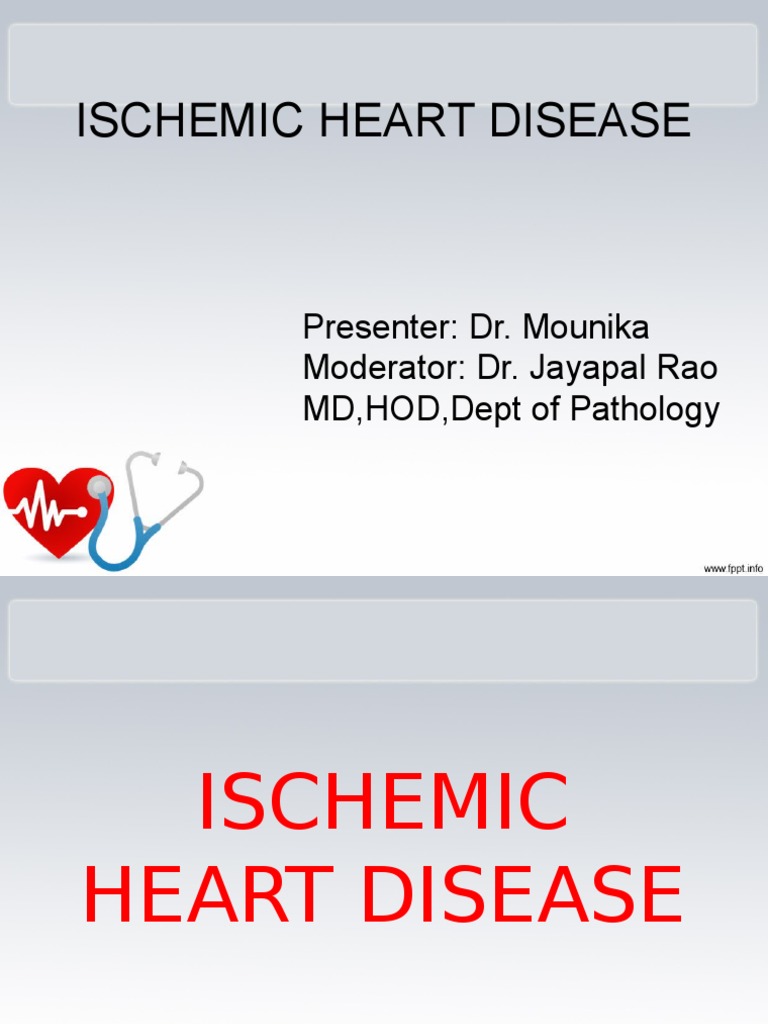 ISCHEMIC HEART DISEASE

Presenter: Dr. Mounika
Moderator: Dr. Jayapal Rao
MD,HOD,Dept of Pathology

www.fppt.info

ISCHEMIC
HEART DISEASE